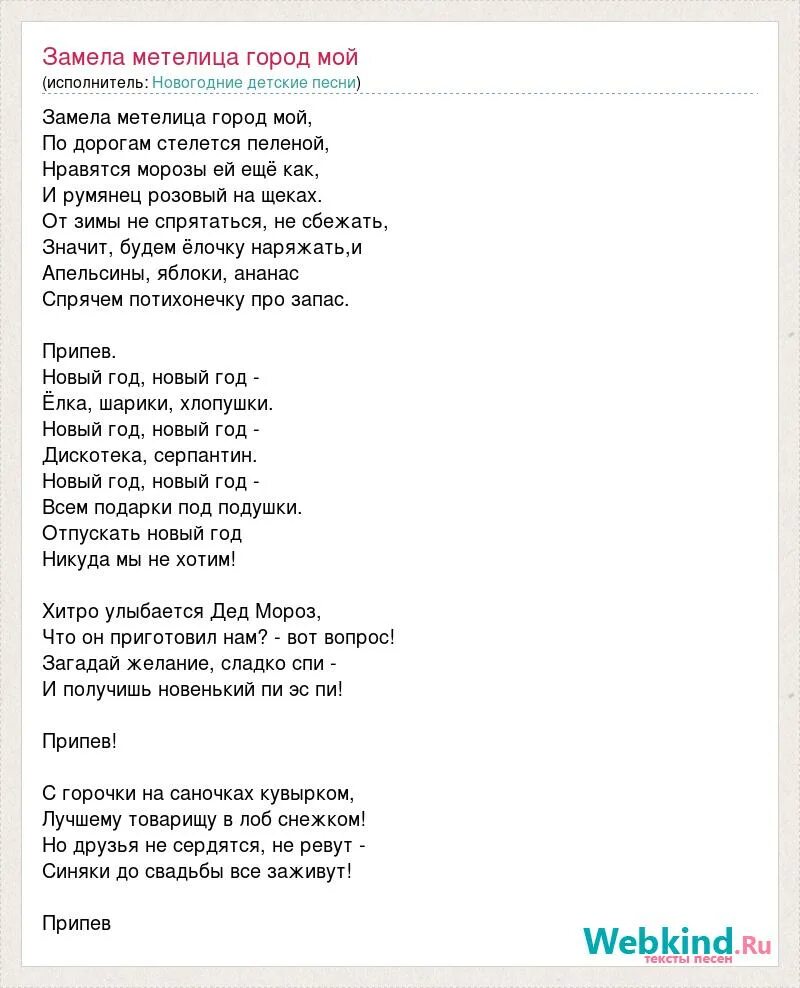 Замела метелица город мой
(исполнитель: Новогодние детские песни)

Замела метелица город мой,
По дорогам стелется пеленой,
Нравятся морозы ей ещё как,
И румянец розовый на щеках.
От зимы не спрятаться, не сбежать,
Значит, будем ёлочку наряжать,и
Апельсины, яблоки, ананас
Спрячем потихонечку про запас.

Припев.
Новый год, новый год -
Ёлка, шарики, хлопушки.
Новый год, новый год -
Дискотека, серпантин.
Новый год, новый год -
Всем подарки под подушки.
Отпускать новый год
Никуда мы не хотим!

Хитро улыбается Дед Мороз,
Что он приготовил нам? - вот вопрос!
Загадай желание, сладко спи -
И получишь новенький пи эс пи!

Припев!

С горочки на саночках кувырком,
Лучшему товарищу в лоб снежком!
Но друзья не сердятся, не ревут -
Синяки до свадьбы все заживут!

Припев

Webkind.Ru
тексты песен